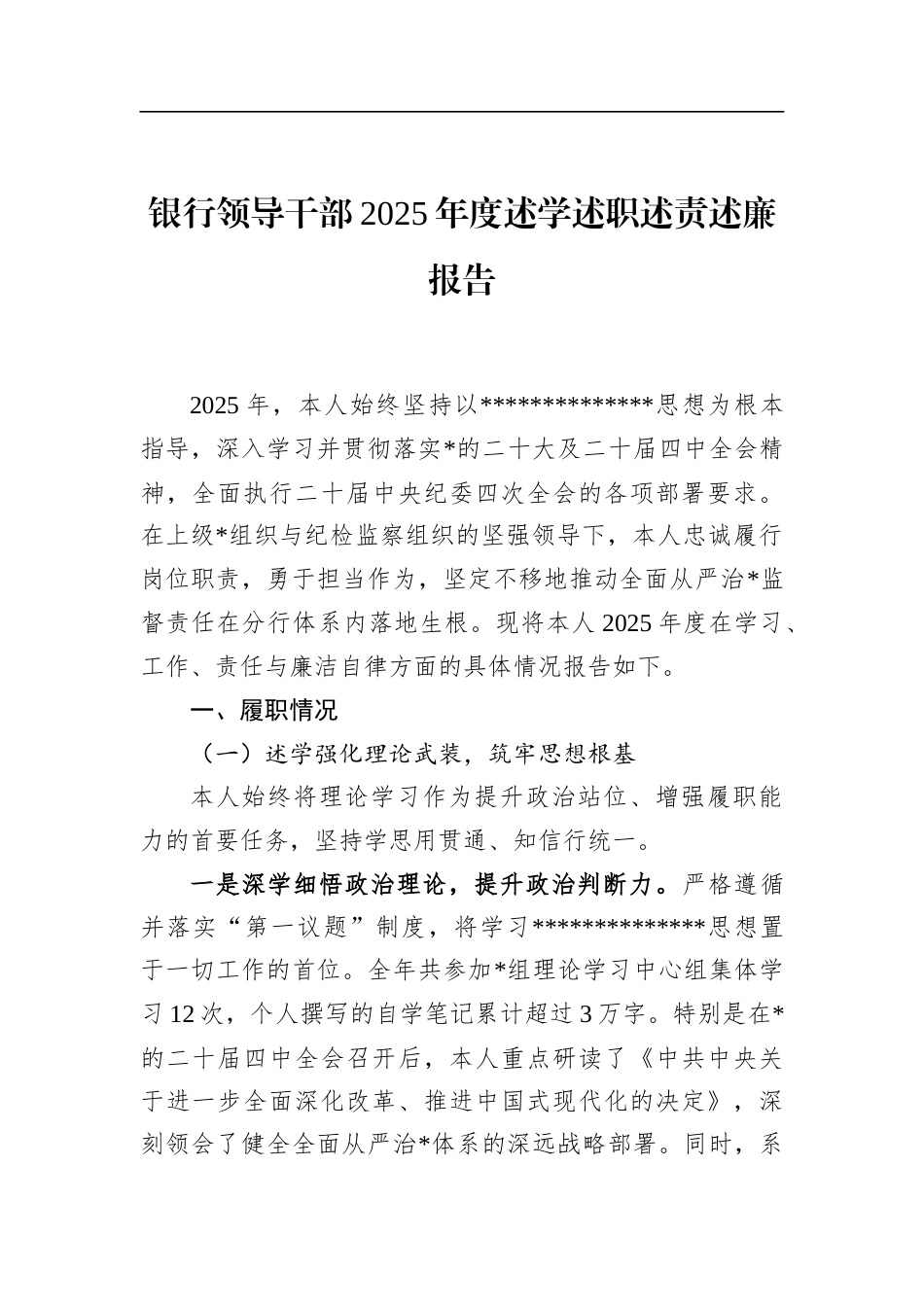 银行领导干部2025年度述学述职述责述廉报告

2025年，本人始终坚持以**************思想为根本指导，深入学习并贯彻落实*的二十大及二十届四中全会精神，全面执行二十届中央纪委四次全会的各项部署要求。在上级*组织与纪检监察组织的坚强领导下，本人忠诚履行岗位职责，勇于担当作为，坚定不移地推动全面从严治*监督责任在分行体系内落地生根。现将本人2025年度在学习、工作、责任与廉洁自律方面的具体情况报告如下。

一、履职情况

（一）述学强化理论武装，筑牢思想根基

本人始终将理论学习作为提升政治站位、增强履职能力的首要任务，坚持学思用贯通、知信行统一。

一是深学细悟政治理论，提升政治判断力。严格遵循并落实“第一议题”制度，将学习**************思想置于一切工作的首位。全年共参加*组理论学习中心组集体学习12次，个人撰写的自学笔记累计超过3万字。特别是在*的二十届四中全会召开后，本人重点研读了《中共中央关于进一步全面深化改革、推进中国式现代化的决定》，深刻领会了健全全面从严治*体系的深远战略部署。同时，系